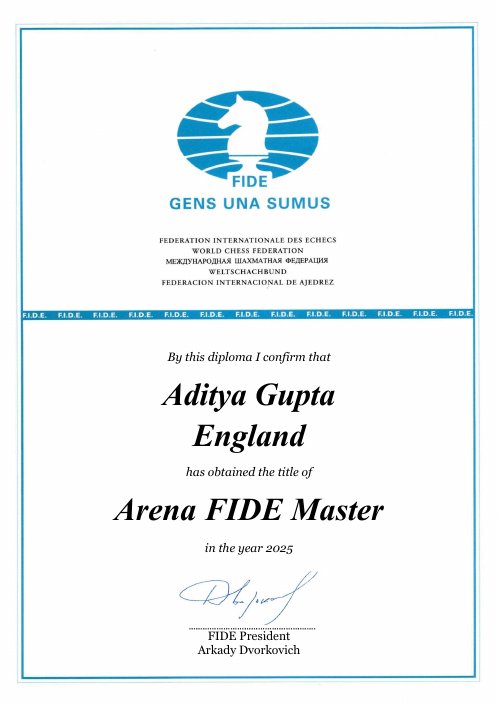 FIDE
GENS UNA SUMUS

FEDERATION INTERNATIONALE DES ECHECS
WORLD CHESS FEDERATION
МЕЖДУНАРОДНАЯ ШАХМАТНАЯ ФЕДЕРАЦИЯ
WELTSCHACHBUND
FEDERACION INTERNACIONAL DE AJEDREZ

F.I.D.E. F.I.D.E. F.I.D.E. F.I.D.E. F.I.D.E. F.I.D.E. F.I.D.E. F.I.D.E. F.I.D.E. F.I.D.E. F.I.D.E. F.I.D.E. F.I.D.E.

By this diploma I confirm that

Aditya Gupta
England

has obtained the title of

Arena FIDE Master

in the year 2025

FIDE President
Arkady Dvorkovich